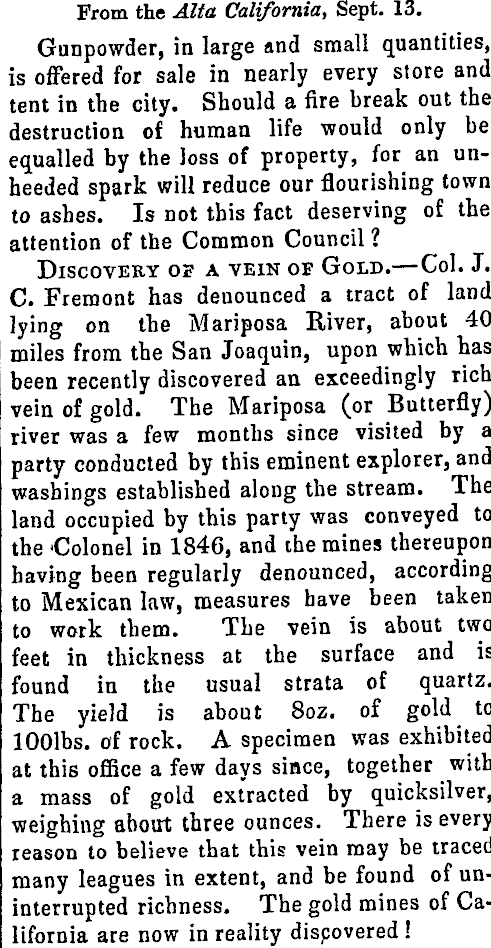 From the Alta California, Sept. 13.

Gunpowder, in large and small quantities, is offered for sale in nearly every store and tent in the city. Should a fire break out the destruction of human life would only be equalled by the loss of property, for an unheeded spark will reduce our flourishing town to ashes. Is not this fact deserving of the attention of the Common Council?

Discovery of a vein of Gold.—Col. J. C. Fremont has denounced a tract of land lying on the Mariposa River, about 40 miles from the San Joaquin, upon which has been recently discovered an exceedingly rich vein of gold. The Mariposa (or Butterfly) river was a few months since visited by a party conducted by this eminent explorer, and washings established along the stream. The land occupied by this party was conveyed to the Colonel in 1846, and the mines thereupon having been regularly denounced, according to Mexican law, measures have been taken to work them. The vein is about two feet in thickness at the surface and is found in the usual strata of quartz. The yield is about 8oz. of gold to 100lbs. of rock. A specimen was exhibited at this office a few days since, together with a mass of gold extracted by quicksilver, weighing about three ounces. There is every reason to believe that this vein may be traced many leagues in extent, and be found of uninterrupted richness. The gold mines of California are now in reality discovered!